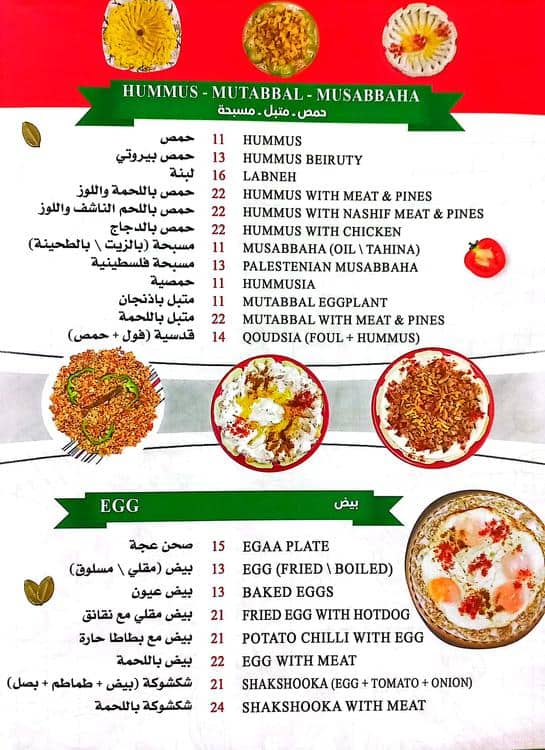 HUMMUS - MUTABBAL - MUSABBAHA
حمص . متبل . مسبحة

| | | |
|---|---|---|
| حمص | 11 | HUMMUS |
| حمص بيروتي | 13 | HUMMUS BEIRUTY |
| لبنة | 16 | LABNEH |
| حمص باللحمة واللوز | 22 | HUMMUS WITH MEAT & PINES |
| حمص باللحم الناشف واللوز | 22 | HUMMUS WITH NASHIF MEAT & PINES |
| حمص بالدجاج | 22 | HUMMUS WITH CHICKEN |
| مسبحة (بالزيت \ بالطحينة) | 11 | MUSABBAHA (OIL \ TAHINA) |
| مسبحة فلسطينية | 13 | PALESTENIAN MUSABBAHA |
| حمصية | 11 | HUMMUSIA |
| متبل باذنجان | 11 | MUTABBAL EGGPLANT |
| متبل باللحمة | 22 | MUTABBAL WITH MEAT & PINES |
| قدسية (فول + حمص) | 14 | QOUDSIA (FOUL + HUMMUS) |

EGG
بيض

| | | |
|---|---|---|
| صحن عجة | 15 | EGAA PLATE |
| بيض (مقلي \ مسلوق) | 13 | EGG (FRIED \ BOILED) |
| بيض عيون | 13 | BAKED EGGS |
| بيض مقلي مع نقانق | 21 | FRIED EGG WITH HOTDOG |
| بيض مع بطاطا حارة | 21 | POTATO CHILLI WITH EGG |
| بيض باللحمة | 22 | EGG WITH MEAT |
| شكشوكة (بيض + طماطم + بصل) | 21 | SHAKSHOOKA (EGG + TOMATO + ONION) |
| شكشوكة باللحمة | 24 | SHAKSHOOKA WITH MEAT |